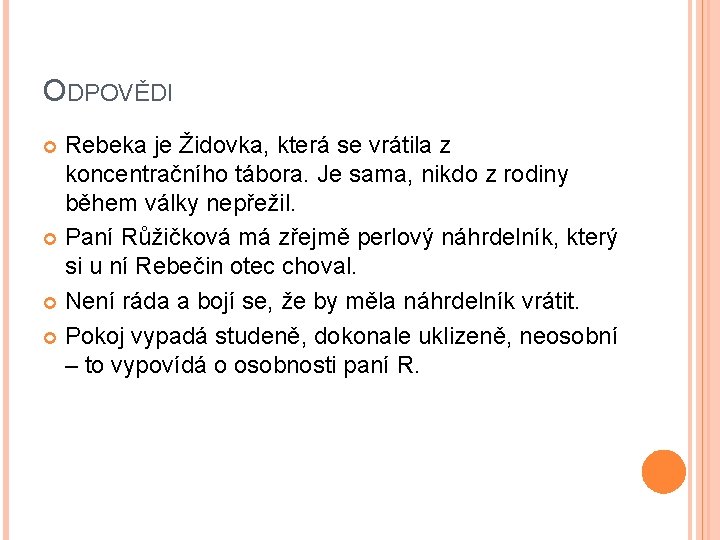 ODPOVĚDI

Rebeka je Židovka, která se vrátila z koncentračního tábora. Je sama, nikdo z rodiny během války nepřežil.

Paní Růžičková má zřejmě perlový náhrdelník, který si u ní Rebečin otec choval.

Není ráda a bojí se, že by měla náhrdelník vrátit.

Pokoj vypadá studeně, dokonale uklizeně, neosobní – to vypovídá o osobnosti paní R.